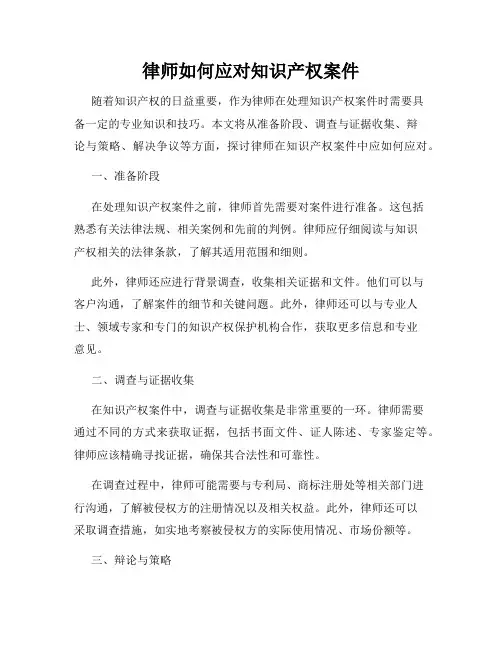 律师如何应对知识产权案件

随着知识产权的日益重要，作为律师在处理知识产权案件时需要具备一定的专业知识和技巧。本文将从准备阶段、调查与证据收集、辩论与策略、解决争议等方面，探讨律师在知识产权案件中应如何应对。

一、准备阶段

在处理知识产权案件之前，律师首先需要对案件进行准备。这包括熟悉有关法律法规、相关案例和先前的判例。律师应仔细阅读与知识产权相关的法律条款，了解其适用范围和细则。

此外，律师还应进行背景调查，收集相关证据和文件。他们可以与客户沟通，了解案件的细节和关键问题。此外，律师还可以与专业人士、领域专家和专门的知识产权保护机构合作，获取更多信息和专业意见。

二、调查与证据收集

在知识产权案件中，调查与证据收集是非常重要的一环。律师需要通过不同的方式来获取证据，包括书面文件、证人陈述、专家鉴定等。律师应该精确寻找证据，确保其合法性和可靠性。

在调查过程中，律师可能需要与专利局、商标注册处等相关部门进行沟通，了解被侵权方的注册情况以及相关权益。此外，律师还可以采取调查措施，如实地考察被侵权方的实际使用情况、市场份额等。

三、辩论与策略